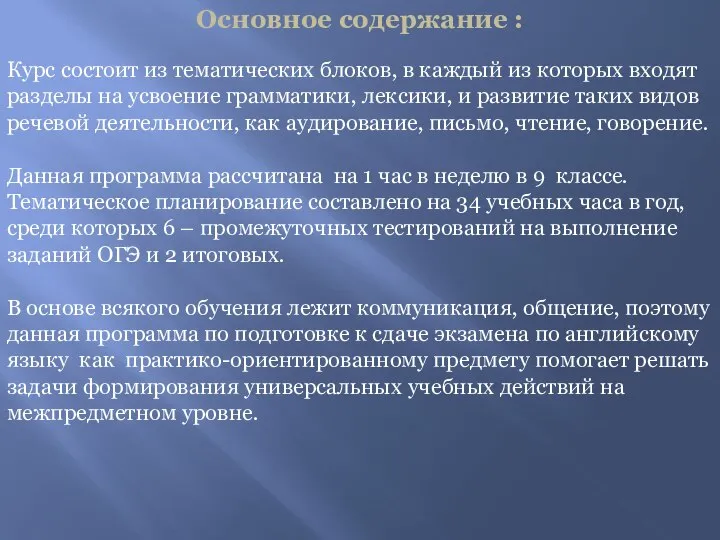 Основное содержание :

Курс состоит из тематических блоков, в каждый из которых входят разделы на усвоение грамматики, лексики, и развитие таких видов речевой деятельности, как аудирование, письмо, чтение, говорение.

Данная программа рассчитана на 1 час в неделю в 9 классе. Тематическое планирование составлено на 34 учебных часа в год, среди которых 6 – промежуточных тестирований на выполнение заданий ОГЭ и 2 итоговых.

В основе всякого обучения лежит коммуникация, общение, поэтому данная программа по подготовке к сдаче экзамена по английскому языку как практико-ориентированному предмету помогает решать задачи формирования универсальных учебных действий на межпредметном уровне.